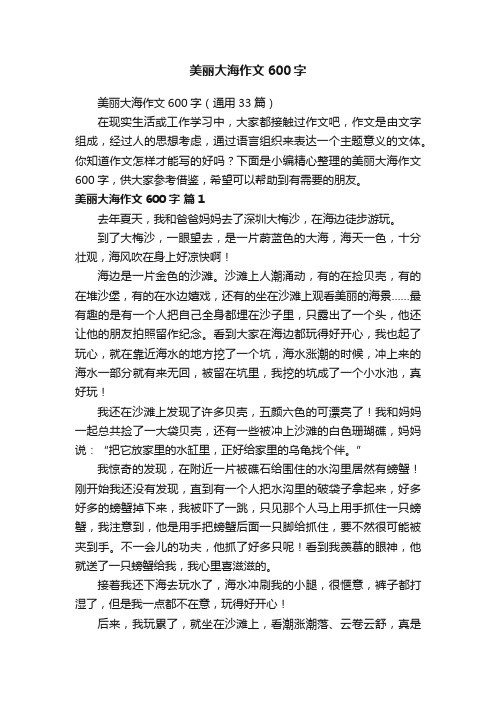 美丽大海作文 600 字

美丽大海作文 600 字（通用 33 篇）

在现实生活或工作学习中，大家都接触过作文吧，作文是由文字组成，经过人的思想考虑，通过语言组织来表达一个主题意义的文体。你知道作文怎样才能写的好吗？下面是小编精心整理的美丽大海作文 600 字，供大家参考借鉴，希望可以帮助到有需要的朋友。

美丽大海作文 600 字 篇 1

去年夏天，我和爸爸妈妈去了深圳大梅沙，在海边徒步游玩。

到了大梅沙，一眼望去，是一片蔚蓝色的大海，海天一色，十分壮观，海风吹在身上好凉快啊！

海边是一片金色的沙滩。沙滩上人潮涌动，有的在捡贝壳，有的在堆沙堡，有的在水边嬉戏，还有的坐在沙滩上观看美丽的海景……最有趣的是有一个人把自己全身都埋在沙子里，只露出了一个头，他还让他的朋友拍照留作纪念。看到大家在海边都玩得好开心，我也起了玩心，就在靠近海水的地方挖了一个坑，海水涨潮的时候，冲上来的海水一部分就有来无回，被留在坑里，我挖的坑成了一个小水池，真好玩！

我还在沙滩上发现了许多贝壳，五颜六色的可漂亮了！我和妈妈一起总共捡了一大袋贝壳，还有一些被冲上沙滩的白色珊瑚礁，妈妈说：“把它放家里的水缸里，正好给家里的乌龟找个伴。”

我惊奇的发现，在附近一片被礁石给围住的水沟里居然有螃蟹！刚开始我还没有发现，直到有一个人把水沟里的破袋子拿起来，好多好多的螃蟹掉下来，我被吓了一跳，只见那个人马上用手抓住一只螃蟹，我注意到，他是用手把螃蟹后面一只脚给抓住，要不然很可能被夹到手。不一会儿的功夫，他抓了好多只呢！看到我羡慕的眼神，他就送了一只螃蟹给我，我心里喜滋滋的。

接着我还下海去玩水了，海水冲刷我的小腿，很惬意，裤子都打湿了，但是我一点都不在意，玩得好开心！

后来，我玩累了，就坐在沙滩上，看潮涨潮落、云卷云舒，真是